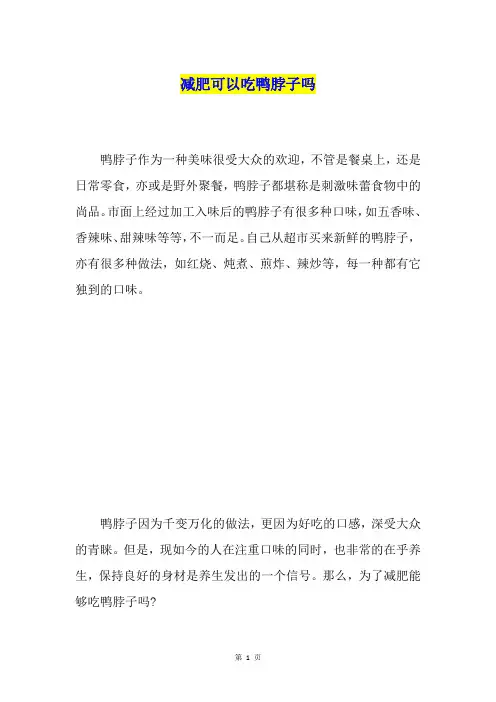 减肥可以吃鸭脖子吗

鸭脖子作为一种美味很受大众的欢迎，不管是餐桌上，还是日常零食，亦或是野外聚餐，鸭脖子都堪称是刺激味蕾食物中的尚品。市面上经过加工入味后的鸭脖子有很多种口味，如五香味、香辣味、甜辣味等等，不一而足。自己从超市买来新鲜的鸭脖子，亦有很多种做法，如红烧、炖煮、煎炸、辣炒等，每一种都有它独到的口味。

鸭脖子因为千变万化的做法，更因为好吃的口感，深受大众的青睐。但是，现如今的人在注重口味的同时，也非常的在乎养生，保持良好的身材是养生发出的一个信号。那么，为了减肥能够吃鸭脖子吗?

第 1 页